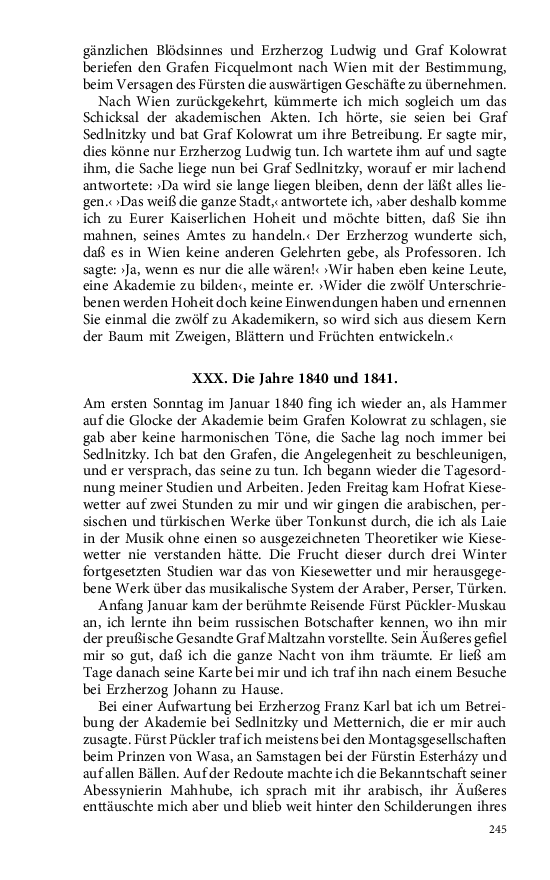 gänzlichen Blödsinnes und Erzherzog Ludwig und Graf Kolowrat beriefen den Grafen Ficquelmont nach Wien mit der Bestimmung, beim Versagen des Fürsten die auswärtigen Geschäfte zu übernehmen.

Nach Wien zurückgekehrt, kümmerte ich mich sogleich um das Schicksal der akademischen Akten. Ich hörte, sie seien bei Graf Sedlnitzky und bat Graf Kolowrat um ihre Betreibung. Er sagte mir, dies könne nur Erzherzog Ludwig tun. Ich wartete ihm auf und sagte ihm, die Sache liege nun bei Graf Sedlnitzky, worauf er mir lachend antwortete: ›Da wird sie lange liegen bleiben, denn der läßt alles liegen.‹ ›Das weiß die ganze Stadt,‹ antwortete ich, ›aber deshalb komme ich zu Eurer Kaiserlichen Hoheit und möchte bitten, daß Sie ihn mahnen, seines Amtes zu handeln.‹ Der Erzherzog wunderte sich, daß es in Wien keine anderen Gelehrten gebe, als Professoren. Ich sagte: ›Ja, wenn es nur die alle wären!‹ ›Wir haben eben keine Leute, eine Akademie zu bilden‹, meinte er. ›Wider die zwölf Unterschriebenen werden Hoheit doch keine Einwendungen haben und ernennen Sie einmal die zwölf zu Akademikern, so wird sich aus diesem Kern der Baum mit Zweigen, Blättern und Früchten entwickeln.‹

XXX. Die Jahre 1840 und 1841.

Am ersten Sonntag im Januar 1840 fing ich wieder an, als Hammer auf die Glocke der Akademie beim Grafen Kolowrat zu schlagen, sie gab aber keine harmonischen Töne, die Sache lag noch immer bei Sedlnitzky. Ich bat den Grafen, die Angelegenheit zu beschleunigen, und er versprach, das seine zu tun. Ich begann wieder die Tagesordnung meiner Studien und Arbeiten. Jeden Freitag kam Hofrat Kiesewetter auf zwei Stunden zu mir und wir gingen die arabischen, persischen und türkischen Werke über Tonkunst durch, die ich als Laie in der Musik ohne einen so ausgezeichneten Theoretiker wie Kiesewetter nie verstanden hätte. Die Frucht dieser durch drei Winter fortgesetzten Studien war das von Kiesewetter und mir herausgegebene Werk über das musikalische System der Araber, Perser, Türken.

Anfang Januar kam der berühmte Reisende Fürst Pückler-Muskau an, ich lernte ihn beim russischen Botschafter kennen, wo ihn mir der preußische Gesandte Graf Maltzahn vorstellte. Sein Äußeres gefiel mir so gut, daß ich die ganze Nacht von ihm träumte. Er ließ am Tage danach seine Karte bei mir und ich traf ihn nach einem Besuche bei Erzherzog Johann zu Hause.

Bei einer Aufwartung bei Erzherzog Franz Karl bat ich um Betreibung der Akademie bei Sedlnitzky und Metternich, die er mir auch zusagte. Fürst Pückler traf ich meistens bei den Montagsgesellschaften beim Prinzen von Wasa, an Samstagen bei der Fürstin Esterházy und auf allen Bällen. Auf der Redoute machte ich die Bekanntschaft seiner Abessynierin Mahhube, ich sprach mit ihr arabisch, ihr Äußeres enttäuschte mich aber und blieb weit hinter den Schilderungen ihres

245